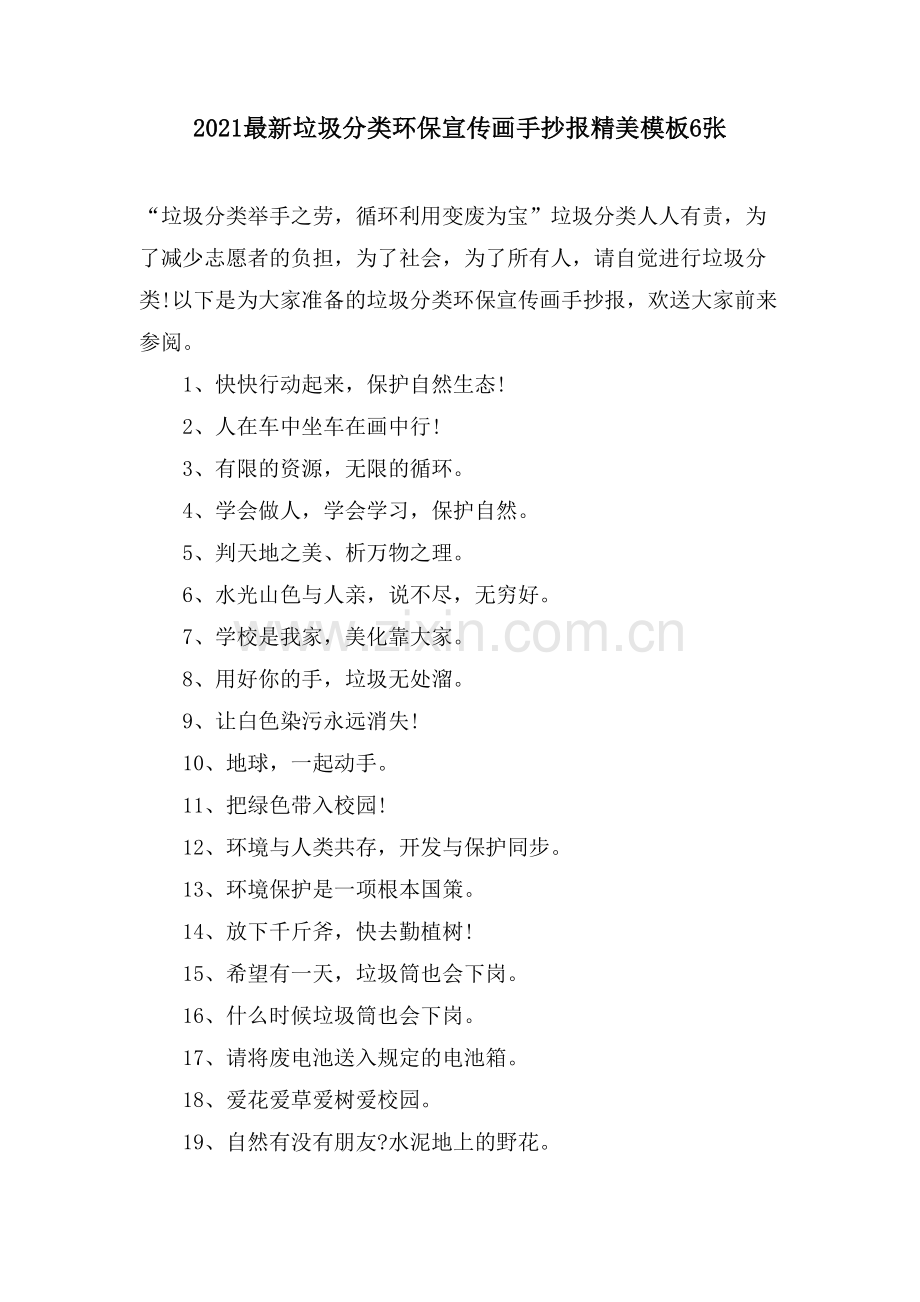 2021最新垃圾分类环保宣传画手抄报精美模板6张

“垃圾分类举手之劳，循环利用变废为宝”垃圾分类人人有责，为了减少志愿者的负担，为了社会，为了所有人，请自觉进行垃圾分类!以下是为大家准备的垃圾分类环保宣传画手抄报，欢送大家前来参阅。

1、快快行动起来，保护自然生态!

2、人在车中坐车在画中行!

3、有限的资源，无限的循环。

4、学会做人，学会学习，保护自然。

5、判天地之美、析万物之理。

6、水光山色与人亲，说不尽，无穷好。

7、学校是我家，美化靠大家。

8、用好你的手，垃圾无处溜。

9、让白色染污永远消失!

10、地球，一起动手。

11、把绿色带入校园!

12、环境与人类共存，开发与保护同步。

13、环境保护是一项根本国策。

14、放下千斤斧，快去勤植树!

15、希望有一天，垃圾筒也会下岗。

16、什么时候垃圾筒也会下岗。

17、请将废电池送入规定的电池箱。

18、爱花爱草爱树爱校园。

19、自然有没有朋友?水泥地上的野花。

www.zixin.com.cn